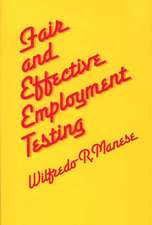 Fair and Effective Employment Testing

Wilfredo R. Manese